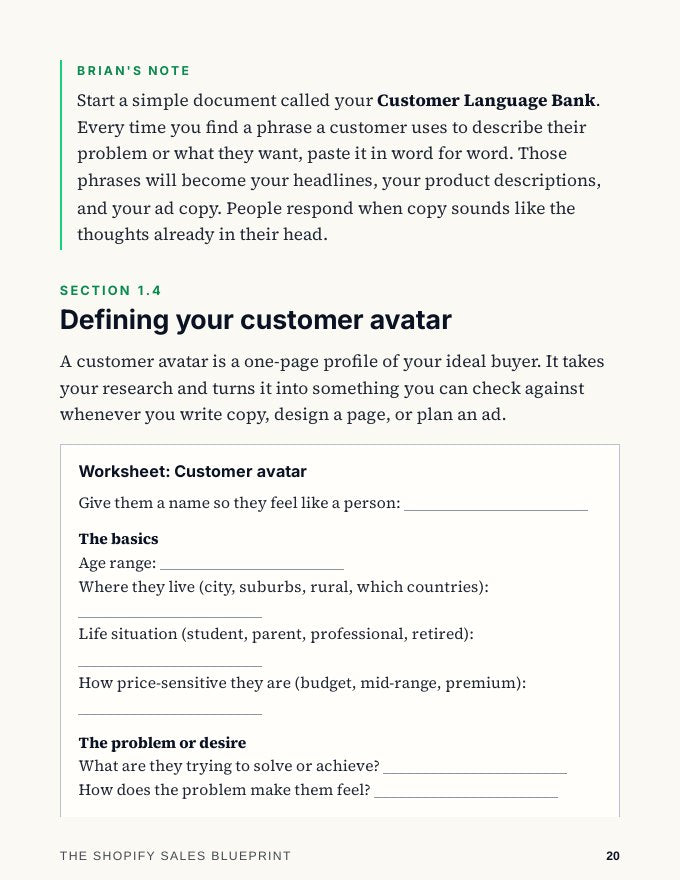 BRIAN'S NOTE

Start a simple document called your **Customer Language Bank**. Every time you find a phrase a customer uses to describe their problem or what they want, paste it in word for word. Those phrases will become your headlines, your product descriptions, and your ad copy. People respond when copy sounds like the thoughts already in their head.

SECTION 1.4

Defining your customer avatar

A customer avatar is a one-page profile of your ideal buyer. It takes your research and turns it into something you can check against whenever you write copy, design a page, or plan an ad.

Worksheet: Customer avatar

Give them a name so they feel like a person: ____________________

**The basics**
Age range: ____________________
Where they live (city, suburbs, rural, which countries):
____________________
Life situation (student, parent, professional, retired):
____________________
How price-sensitive they are (budget, mid-range, premium):
____________________

**The problem or desire**
What are they trying to solve or achieve? ____________________
How does the problem make them feel? ____________________

THE SHOPIFY SALES BLUEPRINT 20